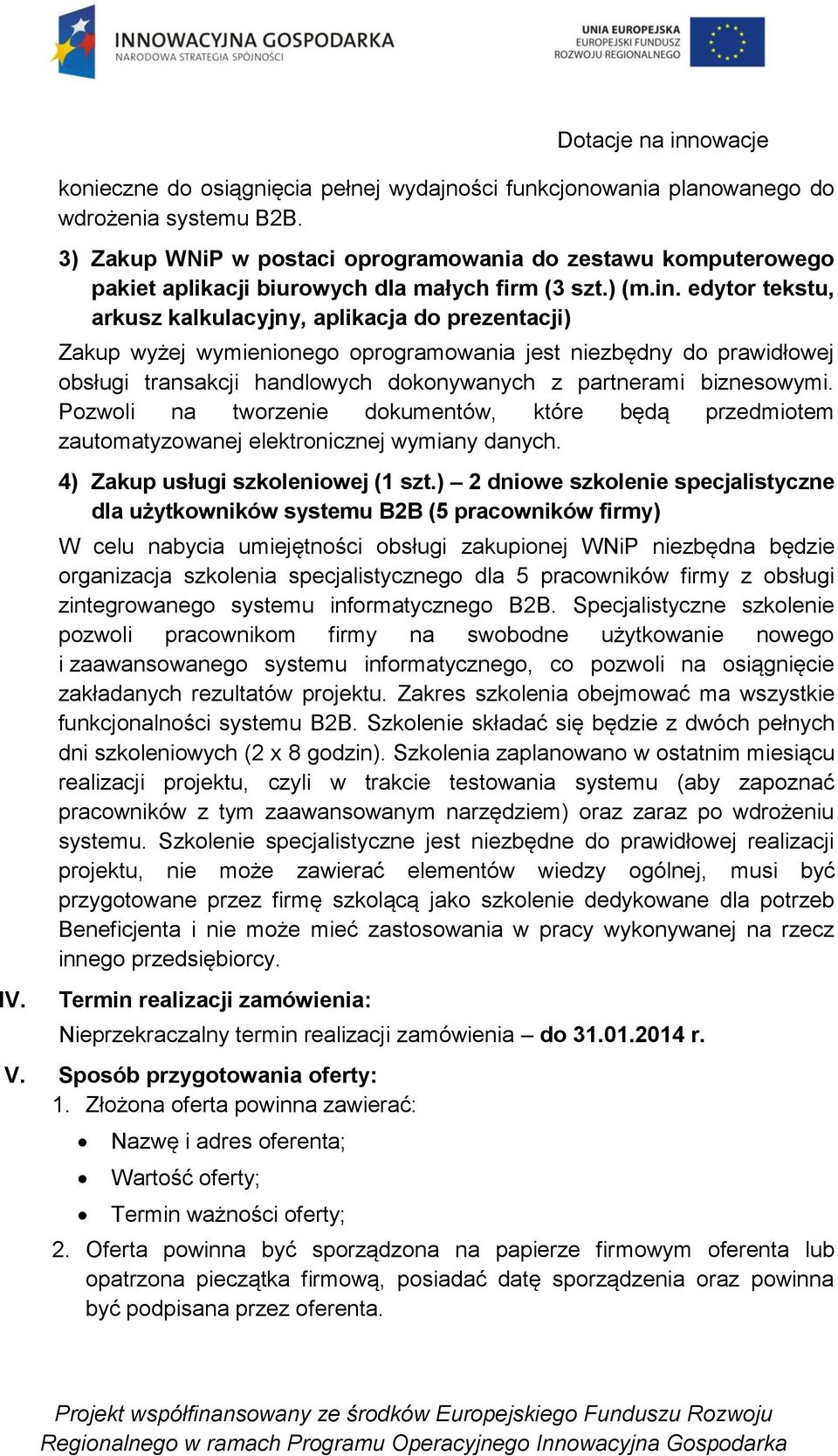 INNOWACYJNA GOSPODARKA
NARODOWA STRATEGIA SPÓJNOŚCI

UNIA EUROPEJSKA
EUROPEJSKI FUNDUSZ
ROZWOJU REGIONALNEGO

Dotacje na innowacje

konieczne do osiągnięcia pełnej wydajności funkcjonowania planowanego do wdrożenia systemu B2B.

3) Zakup WNiP w postaci oprogramowania do zestawu komputerowego pakiet aplikacji biurowych dla małych firm (3 szt.) (m.in. edytor tekstu, arkusz kalkulacyjny, aplikacja do prezentacji)

Zakup wyżej wymienionego oprogramowania jest niezbędny do prawidłowej obsługi transakcji handlowych dokonywanych z partnerami biznesowymi. Pozwoli na tworzenie dokumentów, które będą przedmiotem zautomatyzowanej elektronicznej wymiany danych.

4) Zakup usługi szkoleniowej (1 szt.) – 2 dniowe szkolenie specjalistyczne dla użytkowników systemu B2B (5 pracowników firmy)

W celu nabycia umiejętności obsługi zakupionej WNiP niezbędna będzie organizacja szkolenia specjalistycznego dla 5 pracowników firmy z obsługi zintegrowanego systemu informatycznego B2B. Specjalistyczne szkolenie pozwoli pracownikom firmy na swobodne użytkowanie nowego i zaawansowanego systemu informatycznego, co pozwoli na osiągnięcie zakładanych rezultatów projektu. Zakres szkolenia obejmować ma wszystkie funkcjonalności systemu B2B. Szkolenie składać się będzie z dwóch pełnych dni szkoleniowych (2 x 8 godzin). Szkolenia zaplanowano w ostatnim miesiącu realizacji projektu, czyli w trakcie testowania systemu (aby zapoznać pracowników z tym zaawansowanym narzędziem) oraz zaraz po wdrożeniu systemu. Szkolenie specjalistyczne jest niezbędne do prawidłowej realizacji projektu, nie może zawierać elementów wiedzy ogólnej, musi być przygotowane przez firmę szkolącą jako szkolenie dedykowane dla potrzeb Beneficjenta i nie może mieć zastosowania w pracy wykonywanej na rzecz innego przedsiębiorcy.

IV. Termin realizacji zamówienia:

Nieprzekraczalny termin realizacji zamówienia – do 31.01.2014 r.

V. Sposób przygotowania oferty:

1. Złożona oferta powinna zawierać:
• Nazwę i adres oferenta;
• Wartość oferty;
• Termin ważności oferty;
2. Oferta powinna być sporządzona na papierze firmowym oferenta lub opatrzona pieczątka firmową, posiadać datę sporządzenia oraz powinna być podpisana przez oferenta.

Projekt współfinansowany ze środków Europejskiego Funduszu Rozwoju Regionalnego w ramach Programu Operacyjnego Innowacyjna Gospodarka